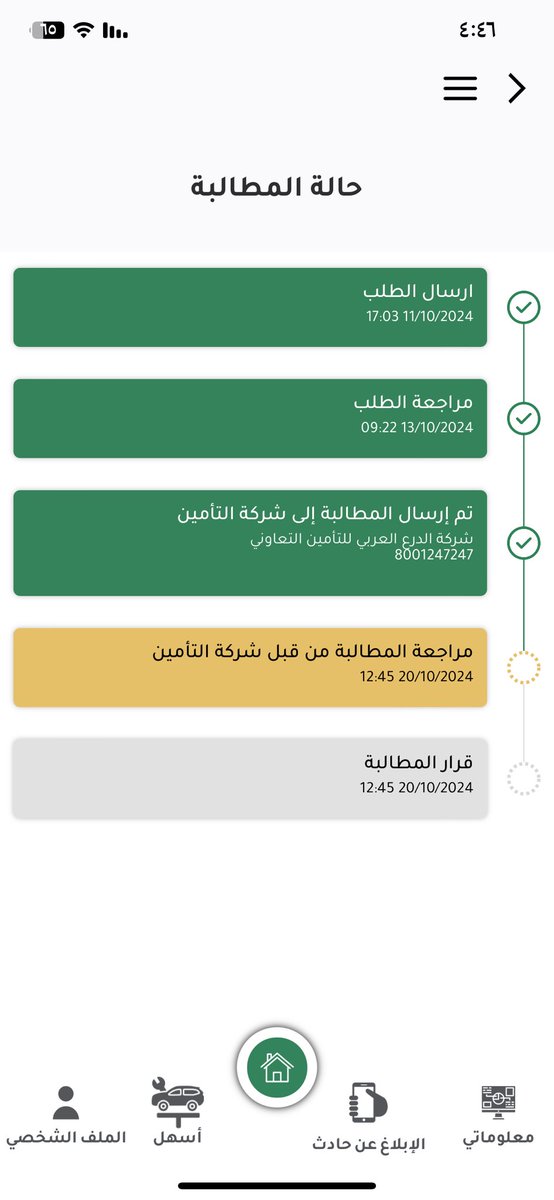 ٤:٤٦
١٥

حالة المطالبة

ارسال الطلب
17:03 11/10/2024

مراجعة الطلب
09:22 13/10/2024

تم إرسال المطالبة إلى شركة التأمين
شركة الدرع العربي للتأمين التعاوني
8001247247

مراجعة المطالبة من قبل شركة التأمين
12:45 20/10/2024

قرار المطالبة
12:45 20/10/2024

معلوماتي
الإبلاغ عن حادث
أسهل
الملف الشخصي